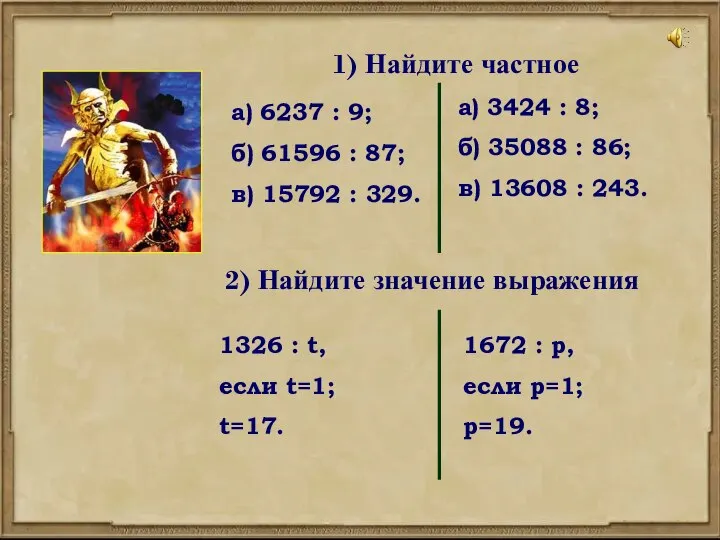 1) Найдите частное

а) 6237 : 9;

б) 61596 : 87;

в) 15792 : 329.

а) 3424 : 8;

б) 35088 : 86;

в) 13608 : 243.

2) Найдите значение выражения

1326 : t,

если t=1;

t=17.

1672 : p,

если p=1;

p=19.